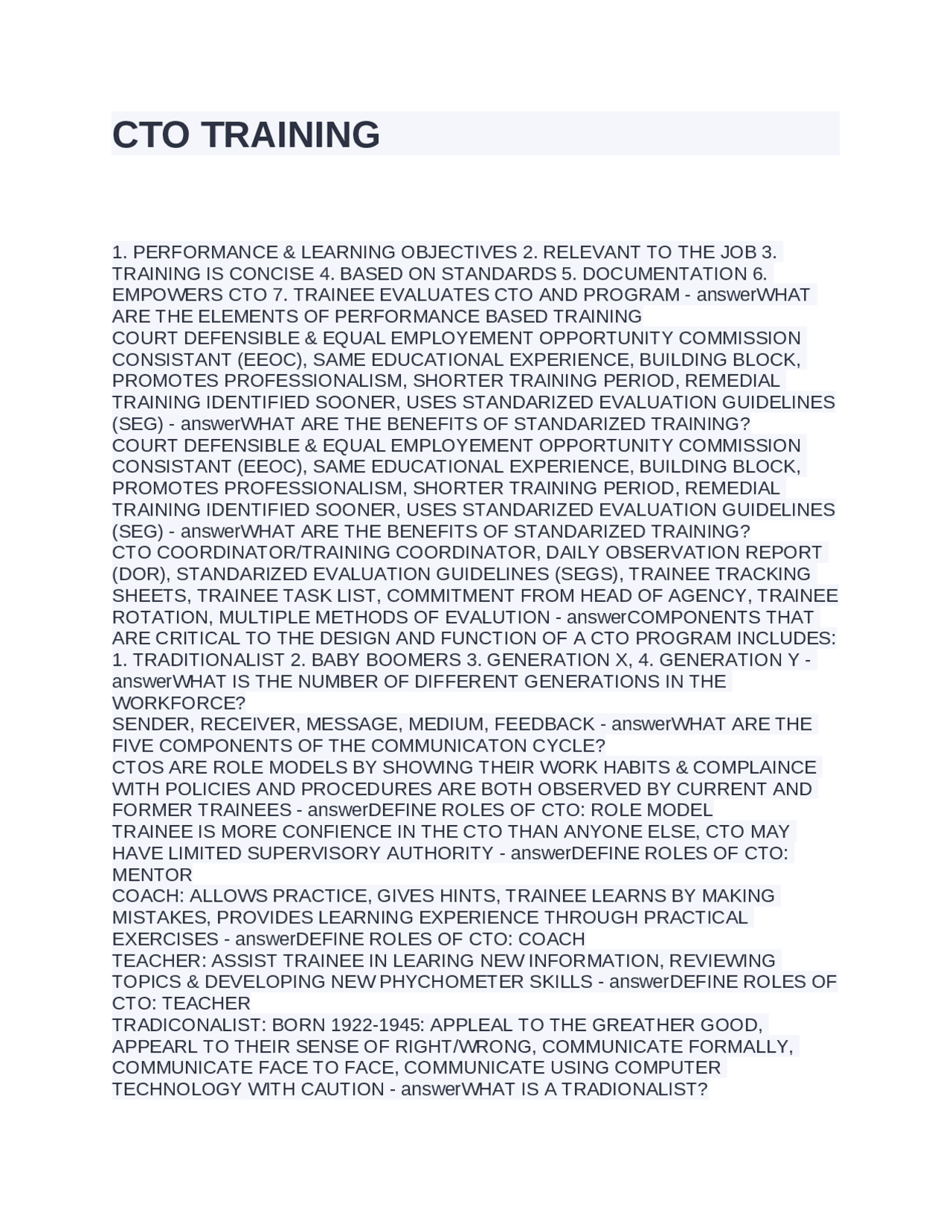 CTO TRAINING

1. PERFORMANCE & LEARNING OBJECTIVES 2. RELEVANT TO THE JOB 3. TRAINING IS CONCISE 4. BASED ON STANDARDS 5. DOCUMENTATION 6. EMPOWERS CTO 7. TRAINEE EVALUATES CTO AND PROGRAM - answerWHAT ARE THE ELEMENTS OF PERFORMANCE BASED TRAINING
COURT DEFENSIBLE & EQUAL EMPLOYEMENT OPPORTUNITY COMMISSION CONSISTANT (EEOC), SAME EDUCATIONAL EXPERIENCE, BUILDING BLOCK, PROMOTES PROFESSIONALISM, SHORTER TRAINING PERIOD, REMEDIAL TRAINING IDENTIFIED SOONER, USES STANDARIZED EVALUATION GUIDELINES (SEG) - answerWHAT ARE THE BENEFITS OF STANDARIZED TRAINING?
COURT DEFENSIBLE & EQUAL EMPLOYEMENT OPPORTUNITY COMMISSION CONSISTANT (EEOC), SAME EDUCATIONAL EXPERIENCE, BUILDING BLOCK, PROMOTES PROFESSIONALISM, SHORTER TRAINING PERIOD, REMEDIAL TRAINING IDENTIFIED SOONER, USES STANDARIZED EVALUATION GUIDELINES (SEG) - answerWHAT ARE THE BENEFITS OF STANDARIZED TRAINING?
CTO COORDINATOR/TRAINING COORDINATOR, DAILY OBSERVATION REPORT (DOR), STANDARIZED EVALUATION GUIDELINES (SEGS), TRAINEE TRACKING SHEETS, TRAINEE TASK LIST, COMMITMENT FROM HEAD OF AGENCY, TRAINEE ROTATION, MULTIPLE METHODS OF EVALUTION - answerCOMPONENTS THAT ARE CRITICAL TO THE DESIGN AND FUNCTION OF A CTO PROGRAM INCLUDES:
1. TRADITIONALIST 2. BABY BOOMERS 3. GENERATION X, 4. GENERATION Y - answerWHAT IS THE NUMBER OF DIFFERENT GENERATIONS IN THE WORKFORCE?
SENDER, RECEIVER, MESSAGE, MEDIUM, FEEDBACK - answerWHAT ARE THE FIVE COMPONENTS OF THE COMMUNICATON CYCLE?
CTOS ARE ROLE MODELS BY SHOWING THEIR WORK HABITS & COMPLAINCE WITH POLICIES AND PROCEDURES ARE BOTH OBSERVED BY CURRENT AND FORMER TRAINEES - answerDEFINE ROLES OF CTO: ROLE MODEL
TRAINEE IS MORE CONFIENCE IN THE CTO THAN ANYONE ELSE, CTO MAY HAVE LIMITED SUPERVISORY AUTHORITY - answerDEFINE ROLES OF CTO: MENTOR
COACH: ALLOWS PRACTICE, GIVES HINTS, TRAINEE LEARNS BY MAKING MISTAKES, PROVIDES LEARNING EXPERIENCE THROUGH PRACTICAL EXERCISES - answerDEFINE ROLES OF CTO: COACH
TEACHER: ASSIST TRAINEE IN LEARING NEW INFORMATION, REVIEWING TOPICS & DEVELOPING NEW PHYCHOMETER SKILLS - answerDEFINE ROLES OF CTO: TEACHER
TRADICONALIST: BORN 1922-1945: APPLEAL TO THE GREATHER GOOD, APPEARL TO THEIR SENSE OF RIGHT/WRONG, COMMUNICATE FORMALLY, COMMUNICATE FACE TO FACE, COMMUNICATE USING COMPUTER TECHNOLOGY WITH CAUTION - answerWHAT IS A TRADIONALIST?